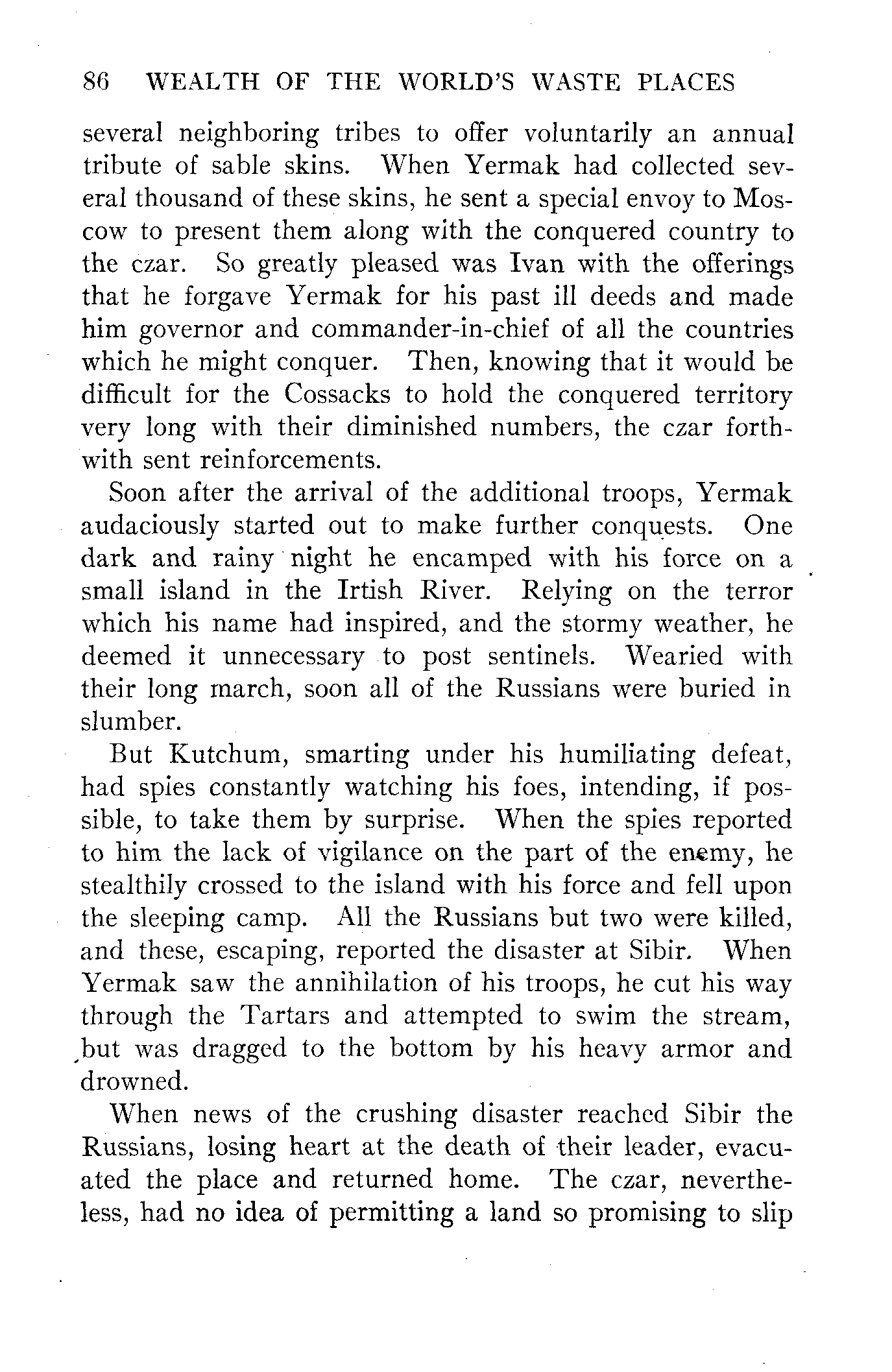 86 WEALTH OF THE WORLD'S WASTE PLACES

several neighboring tribes to offer voluntarily an annual tribute of sable skins. When Yermak had collected several thousand of these skins, he sent a special envoy to Moscow to present them along with the conquered country to the czar. So greatly pleased was Ivan with the offerings that he forgave Yermak for his past ill deeds and made him governor and commander-in-chief of all the countries which he might conquer. Then, knowing that it would be difficult for the Cossacks to hold the conquered territory very long with their diminished numbers, the czar forthwith sent reinforcements.

Soon after the arrival of the additional troops, Yermak audaciously started out to make further conquests. One dark and rainy night he encamped with his force on a small island in the Irtish River. Relying on the terror which his name had inspired, and the stormy weather, he deemed it unnecessary to post sentinels. Wearied with their long march, soon all of the Russians were buried in slumber.

But Kutchum, smarting under his humiliating defeat, had spies constantly watching his foes, intending, if possible, to take them by surprise. When the spies reported to him the lack of vigilance on the part of the enemy, he stealthily crossed to the island with his force and fell upon the sleeping camp. All the Russians but two were killed, and these, escaping, reported the disaster at Sibir. When Yermak saw the annihilation of his troops, he cut his way through the Tartars and attempted to swim the stream, but was dragged to the bottom by his heavy armor and drowned.

When news of the crushing disaster reached Sibir the Russians, losing heart at the death of their leader, evacuated the place and returned home. The czar, nevertheless, had no idea of permitting a land so promising to slip